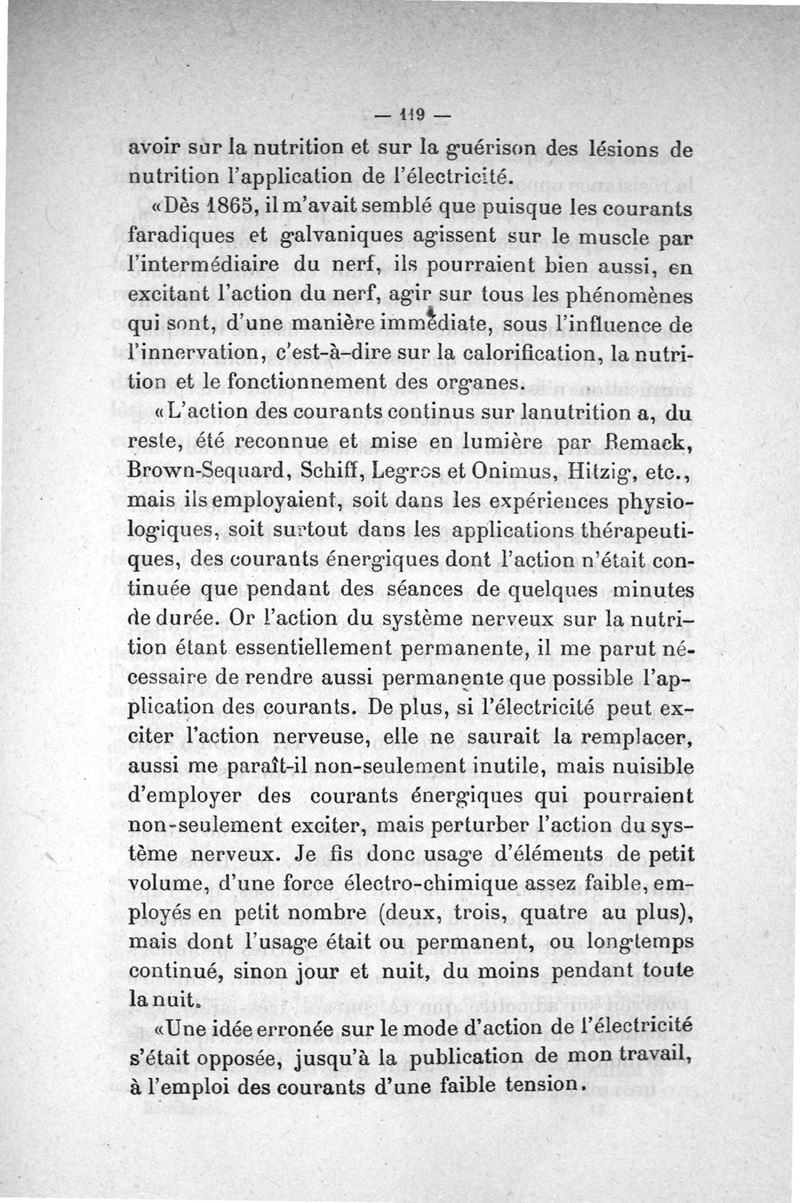 — 119 —

avoir sur la nutrition et sur la guérison des lésions de nutrition l'application de l'électricité.

«Dès 1865, il m'avait semblé que puisque les courants faradiques et galvaniques agissent sur le muscle par l'intermédiaire du nerf, ils pourraient bien aussi, en excitant l'action du nerf, agir sur tous les phénomènes qui sont, d'une manière immédiate, sous l'influence de l'innervation, c'est-à-dire sur la calorification, la nutrition et le fonctionnement des organes.

«L'action des courants continus sur lanutrition a, du reste, été reconnue et mise en lumière par Remack, Brown-Sequard, Schiff, Legros et Onimus, Hitzig, etc., mais ils employaient, soit dans les expériences physiologiques, soit surtout dans les applications thérapeutiques, des courants énergiques dont l'action n'était continuée que pendant des séances de quelques minutes de durée. Or l'action du système nerveux sur la nutrition étant essentiellement permanente, il me parut nécessaire de rendre aussi permanente que possible l'application des courants. De plus, si l'électricité peut exciter l'action nerveuse, elle ne saurait la remplacer, aussi me paraît-il non-seulement inutile, mais nuisible d'employer des courants énergiques qui pourraient non-seulement exciter, mais perturber l'action du système nerveux. Je fis donc usage d'éléments de petit volume, d'une force électro-chimique assez faible, employés en petit nombre (deux, trois, quatre au plus), mais dont l'usage était ou permanent, ou longtemps continué, sinon jour et nuit, du moins pendant toute la nuit.

«Une idée erronée sur le mode d'action de l'électricité s'était opposée, jusqu'à la publication de mon travail, à l'emploi des courants d'une faible tension.